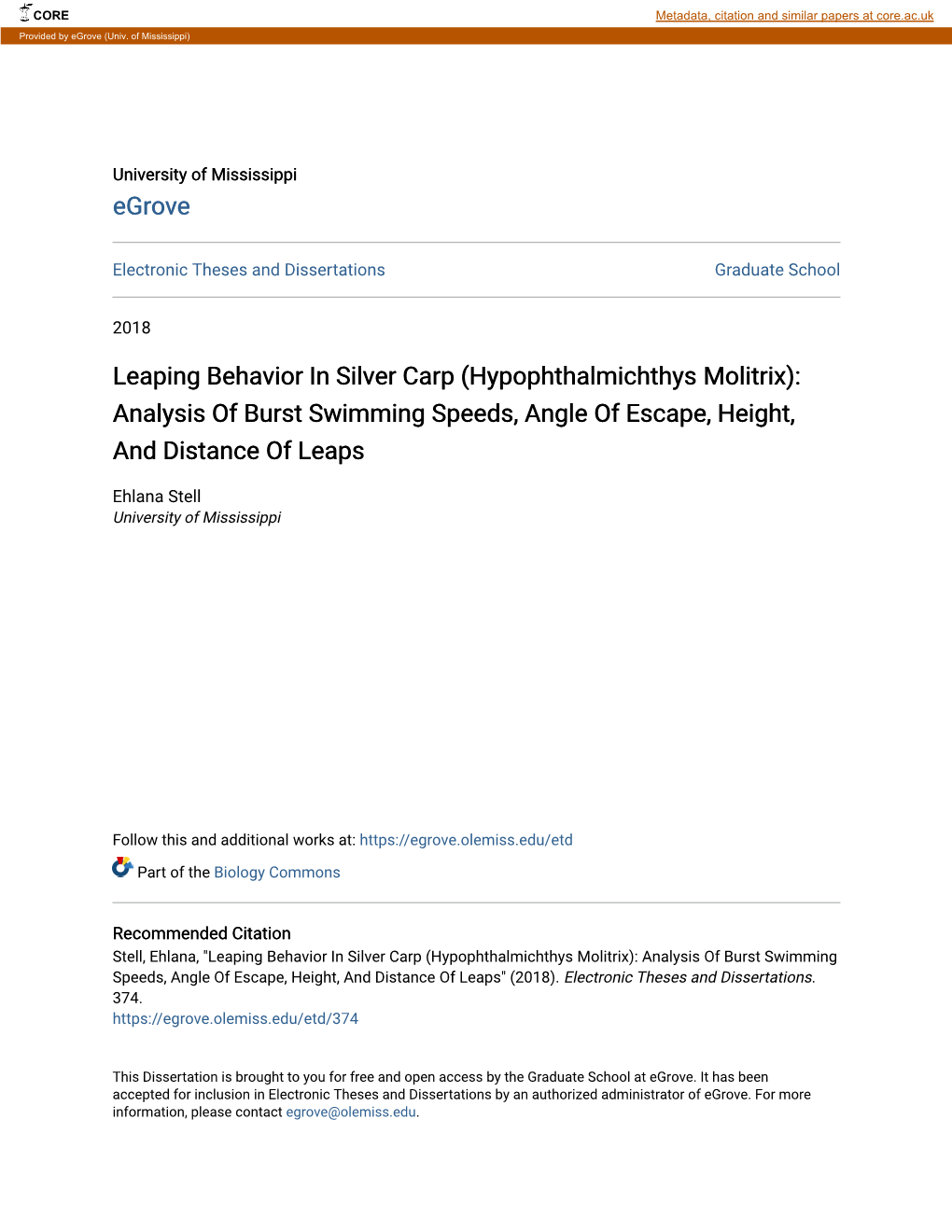 CORE

Metadata, citation and similar papers at core.ac.uk

Provided by eGrove (Univ. of Mississippi)

University of Mississippi

eGrove

Electronic Theses and Dissertations

Graduate School

2018

Leaping Behavior In Silver Carp (Hypophthalmichthys Molitrix): Analysis Of Burst Swimming Speeds, Angle Of Escape, Height, And Distance Of Leaps

Ehlana Stell
University of Mississippi

Follow this and additional works at: https://egrove.olemiss.edu/etd

Part of the Biology Commons

Recommended Citation
Stell, Ehlana, "Leaping Behavior In Silver Carp (Hypophthalmichthys Molitrix): Analysis Of Burst Swimming Speeds, Angle Of Escape, Height, And Distance Of Leaps" (2018). Electronic Theses and Dissertations. 374.
https://egrove.olemiss.edu/etd/374

This Dissertation is brought to you for free and open access by the Graduate School at eGrove. It has been accepted for inclusion in Electronic Theses and Dissertations by an authorized administrator of eGrove. For more information, please contact egrove@olemiss.edu.